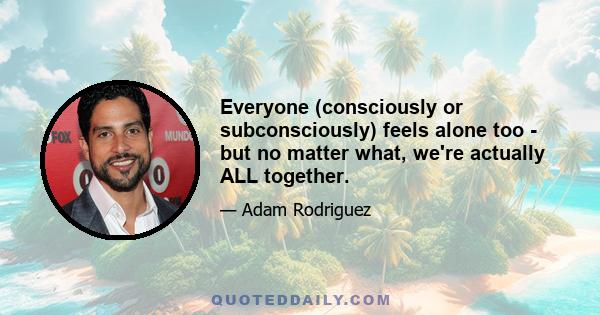 FOX

MUND

Everyone (consciously or subconsciously) feels alone too - but no matter what, we're actually ALL together.

— Adam Rodriguez

QUOTEDDAILY.COM